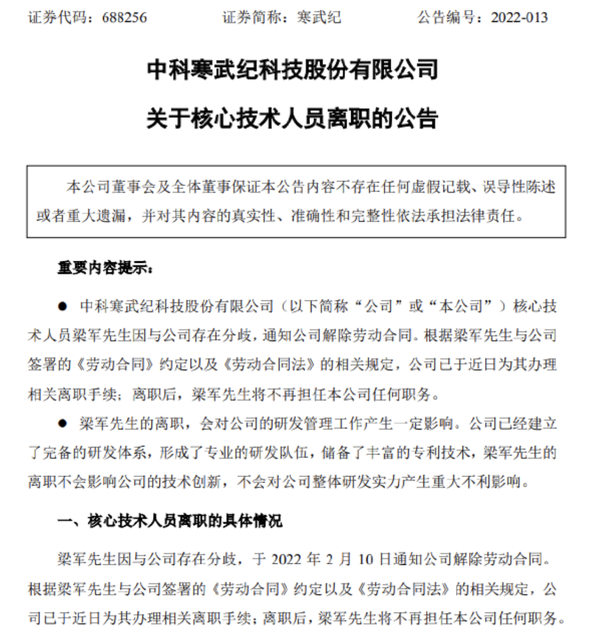 证券代码：688256　　　　证券简称：寒武纪　　　　公告编号：2022-013

中科寒武纪科技股份有限公司
关于核心技术人员离职的公告

本公司董事会及全体董事保证本公告内容不存在任何虚假记载、误导性陈述或者重大遗漏，并对其内容的真实性、准确性和完整性依法承担法律责任。

重要内容提示：

● 中科寒武纪科技股份有限公司（以下简称“公司”或“本公司”）核心技术人员梁军先生因与公司存在分歧，通知公司解除劳动合同。根据梁军先生与公司签署的《劳动合同》约定以及《劳动合同法》的相关规定，公司已于近日为其办理相关离职手续；离职后，梁军先生将不再担任本公司任何职务。

● 梁军先生的离职，会对公司的研发管理工作产生一定影响。公司已经建立了完备的研发体系，形成了专业的研发队伍，储备了丰富的专利技术，梁军先生的离职不会影响公司的技术创新，不会对公司整体研发实力产生重大不利影响。

一、核心技术人员离职的具体情况

梁军先生因与公司存在分歧，于 2022 年 2 月 10 日通知公司解除劳动合同。根据梁军先生与公司签署的《劳动合同》约定以及《劳动合同法》的相关规定，公司已于近日为其办理相关离职手续；离职后，梁军先生将不再担任本公司任何职务。